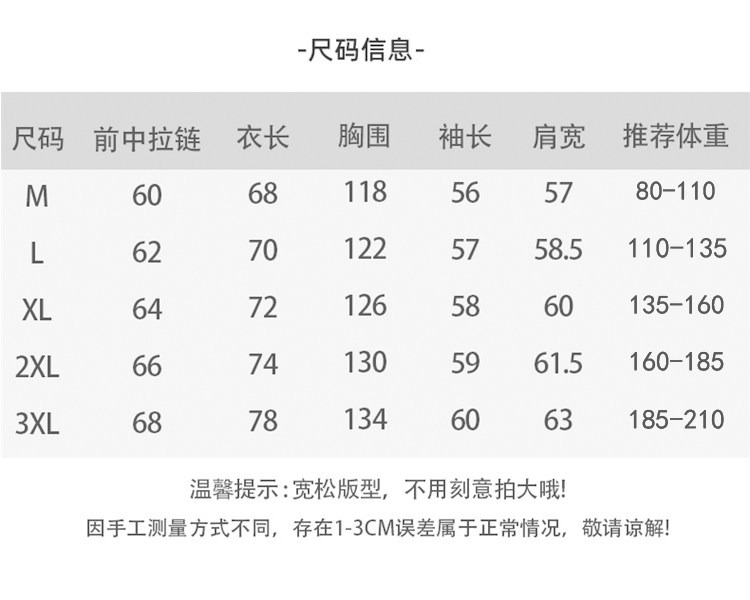 -尺码信息-

| 尺码 | 前中拉链 | 衣长 | 胸围 | 袖长 | 肩宽 | 推荐体重 |
|---|---|---|---|---|---|---|
| M | 60 | 68 | 118 | 56 | 57 | 80-110 |
| L | 62 | 70 | 122 | 57 | 58.5 | 110-135 |
| XL | 64 | 72 | 126 | 58 | 60 | 135-160 |
| 2XL | 66 | 74 | 130 | 59 | 61.5 | 160-185 |
| 3XL | 68 | 78 | 134 | 60 | 63 | 185-210 |

温馨提示:宽松版型，不用刻意拍大哦!

因手工测量方式不同，存在1-3CM误差属于正常情况，敬请谅解!